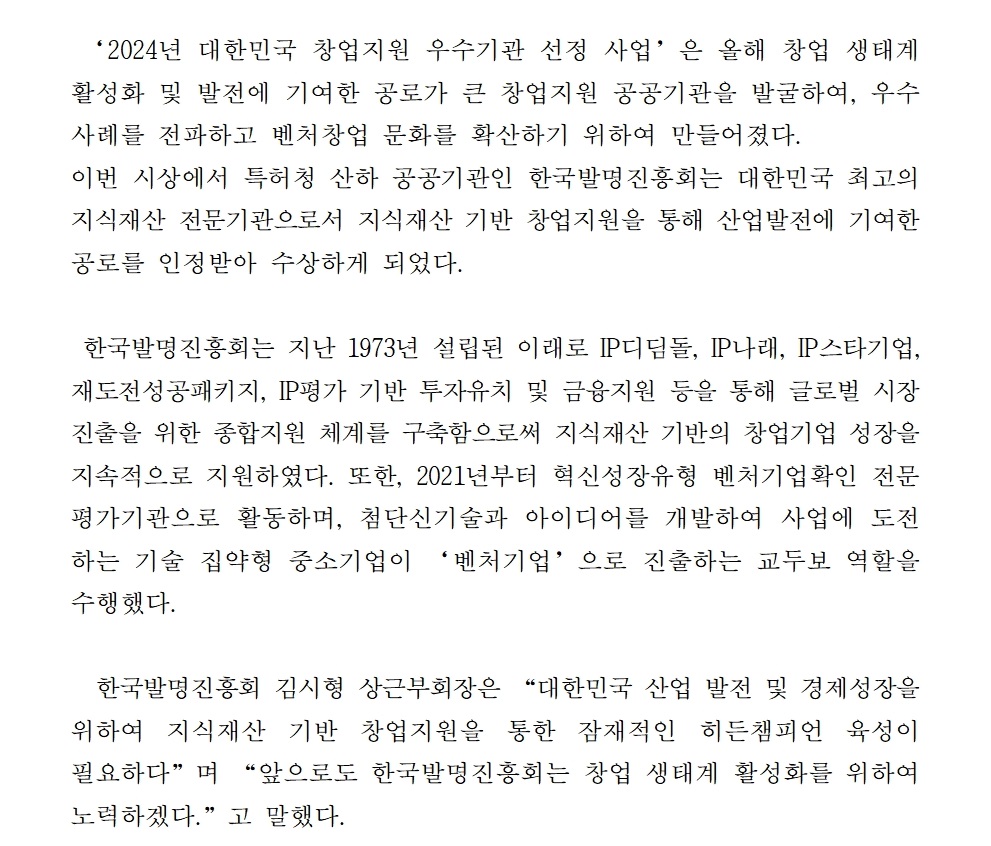 ‘2024년 대한민국 창업지원 우수기관 선정 사업’은 올해 창업 생태계 활성화 및 발전에 기여한 공로가 큰 창업지원 공공기관을 발굴하여, 우수 사례를 전파하고 벤처창업 문화를 확산하기 위하여 만들어졌다.
이번 시상에서 특허청 산하 공공기관인 한국발명진흥회는 대한민국 최고의 지식재산 전문기관으로서 지식재산 기반 창업지원을 통해 산업발전에 기여한 공로를 인정받아 수상하게 되었다.

한국발명진흥회는 지난 1973년 설립된 이래로 IP디딤돌, IP나래, IP스타기업, 재도전성공패키지, IP평가 기반 투자유치 및 금융지원 등을 통해 글로벌 시장 진출을 위한 종합지원 체계를 구축함으로써 지식재산 기반의 창업기업 성장을 지속적으로 지원하였다. 또한, 2021년부터 혁신성장유형 벤처기업확인 전문 평가기관으로 활동하며, 첨단신기술과 아이디어를 개발하여 사업에 도전하는 기술 집약형 중소기업이 ‘벤처기업’으로 진출하는 교두보 역할을 수행했다.

한국발명진흥회 김시형 상근부회장은 “대한민국 산업 발전 및 경제성장을 위하여 지식재산 기반 창업지원을 통한 잠재적인 히든챔피언 육성이 필요하다”며 “앞으로도 한국발명진흥회는 창업 생태계 활성화를 위하여 노력하겠다.”고 말했다.